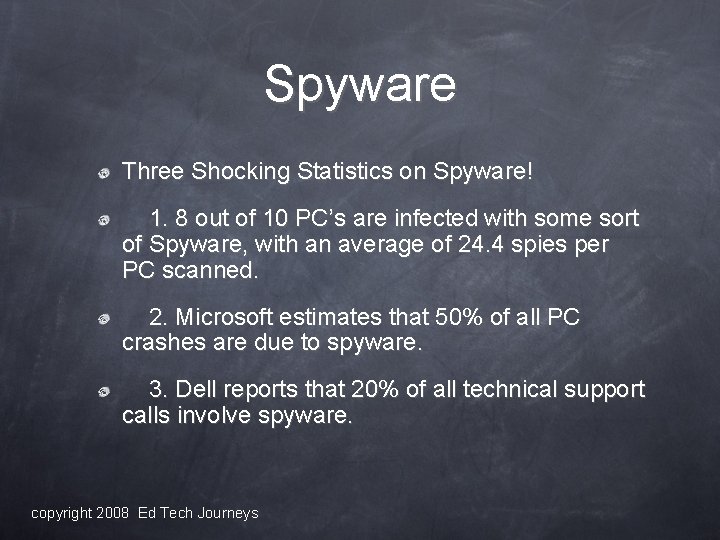 Spyware

Three Shocking Statistics on Spyware!

1. 8 out of 10 PC’s are infected with some sort of Spyware, with an average of 24.4 spies per PC scanned.

2. Microsoft estimates that 50% of all PC crashes are due to spyware.

3. Dell reports that 20% of all technical support calls involve spyware.

copyright 2008 Ed Tech Journeys